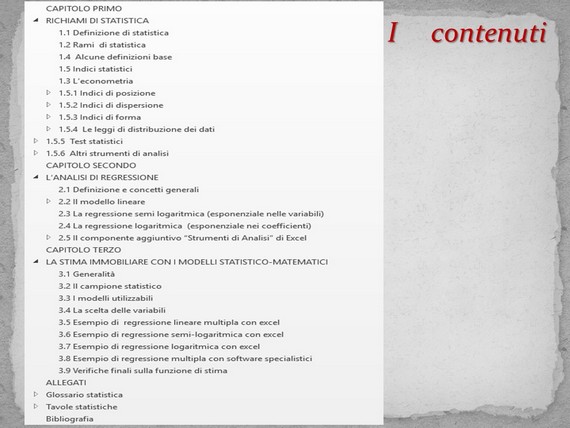 I contenuti

CAPITOLO PRIMO
RICHIAMI DI STATISTICA
1.1 Definizione di statistica
1.2 Rami di statistica
1.4 Alcune definizioni base
1.5 Indici statistici
1.3 L'econometria
1.5.1 Indici di posizione
1.5.2 Indici di dispersione
1.5.3 Indici di forma
1.5.4 Le leggi di distribuzione dei dati
1.5.5 Test statistici
1.5.6 Altri strumenti di analisi
CAPITOLO SECONDO
L'ANALISI DI REGRESSIONE
2.1 Definizione e concetti generali
2.2 Il modello lineare
2.3 La regressione semi logaritmica (esponenziale nelle variabili)
2.4 La regressione logaritmica (esponenziale nei coefficienti)
2.5 Il componente aggiuntivo "Strumenti di Analisi" di Excel
CAPITOLO TERZO
LA STIMA IMMOBILIARE CON I MODELLI STATISTICO-MATEMATICI
3.1 Generalità
3.2 Il campione statistico
3.3 I modelli utilizzabili
3.4 La scelta delle variabili
3.5 Esempio di regressione lineare multipla con excel
3.6 Esempio di regressione semi-logaritmica con excel
3.7 Esempio di regressione logaritmica con excel
3.8 Esempio di regressione multipla con software specialistici
3.9 Verifiche finali sulla funzione di stima
ALLEGATI
Glossario statistica
Tavole statistiche
Bibliografia